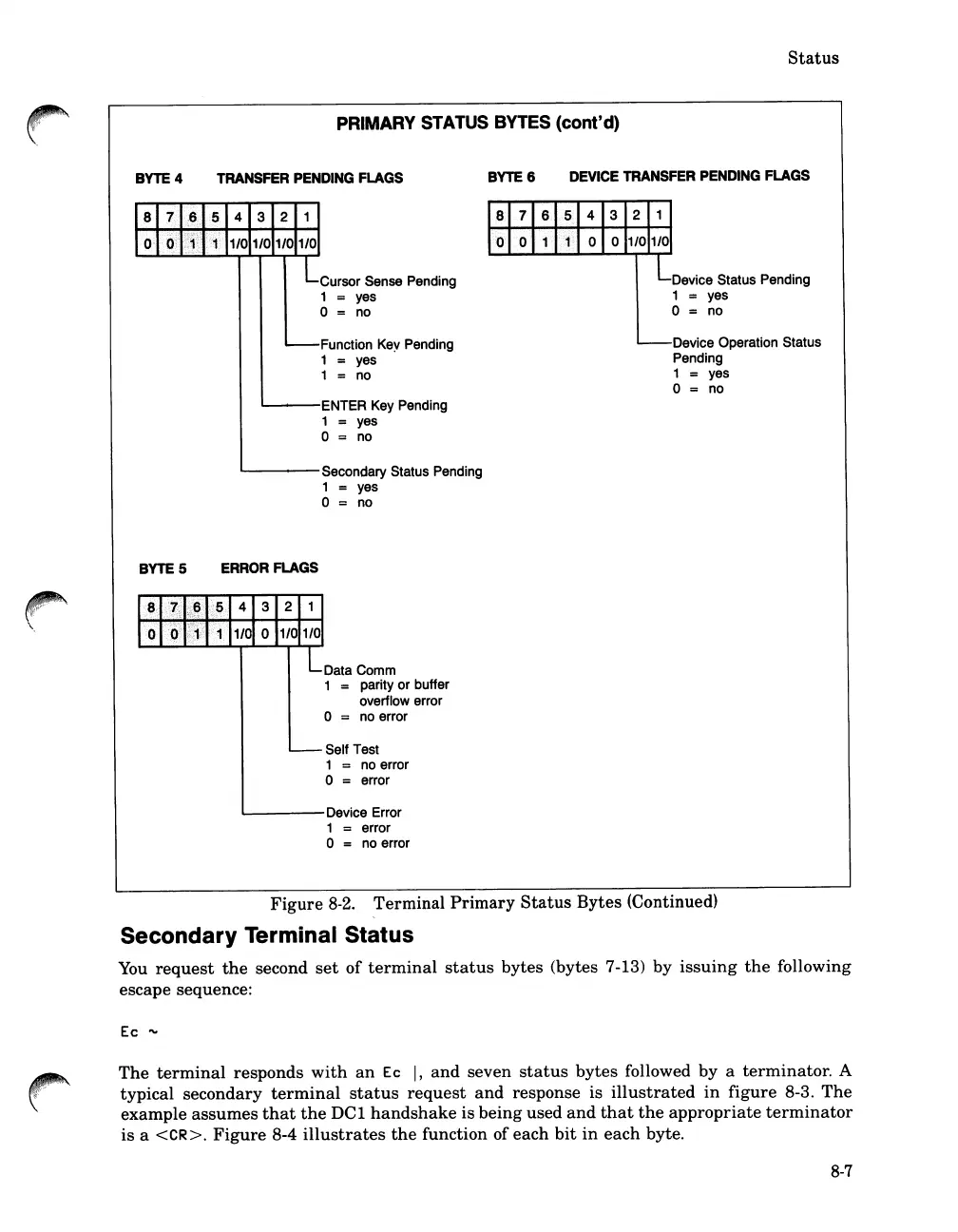 Status

PRIMARY STATUS BYTES (cont'd)

BYTE 4 TRANSFER PENDING FLAGS

| 8 | 7 | 6 | 5 | 4 | 3 | 2 | 1 |
|---|---|---|---|---|---|---|---|
| 0 | 0 | 1 | 1 | 1/0 | 1/0 | 1/0 | 1/0 |

Cursor Sense Pending
1 = yes
0 = no

Function Key Pending
1 = yes
1 = no

ENTER Key Pending
1 = yes
0 = no

Secondary Status Pending
1 = yes
0 = no

BYTE 6 DEVICE TRANSFER PENDING FLAGS

| 8 | 7 | 6 | 5 | 4 | 3 | 2 | 1 |
|---|---|---|---|---|---|---|---|
| 0 | 0 | 1 | 1 | 0 | 0 | 1/0 | 1/0 |

Device Status Pending
1 = yes
0 = no

Device Operation Status Pending
1 = yes
0 = no

BYTE 5 ERROR FLAGS

| 8 | 7 | 6 | 5 | 4 | 3 | 2 | 1 |
|---|---|---|---|---|---|---|---|
| 0 | 0 | 1 | 1 | 1/0 | 0 | 1/0 | 1/0 |

Data Comm
1 = parity or buffer overflow error
0 = no error

Self Test
1 = no error
0 = error

Device Error
1 = error
0 = no error

Figure 8-2. Terminal Primary Status Bytes (Continued)

Secondary Terminal Status

You request the second set of terminal status bytes (bytes 7-13) by issuing the following escape sequence:

Ec ~

The terminal responds with an Ec |, and seven status bytes followed by a terminator. A typical secondary terminal status request and response is illustrated in figure 8-3. The example assumes that the DC1 handshake is being used and that the appropriate terminator is a <CR>. Figure 8-4 illustrates the function of each bit in each byte.

8-7